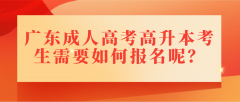 广东成人高考高升本考生需要如何报名呢？